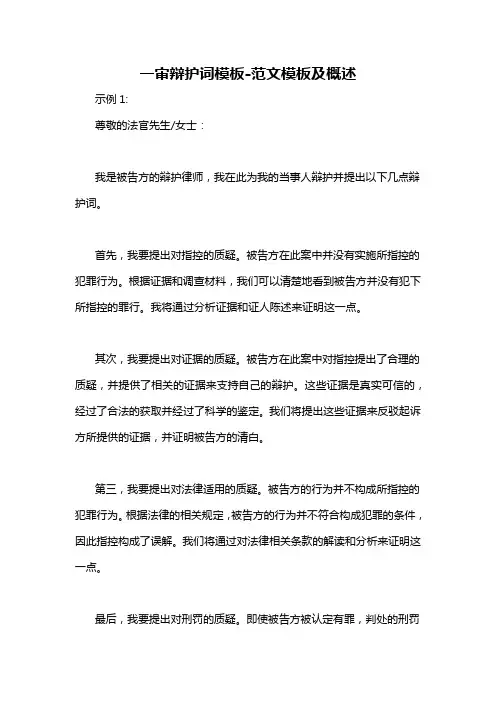 一审辩护词模板-范文模板及概述

示例 1:

尊敬的法官先生/女士：

我是被告方的辩护律师，我在此为我的当事人辩护并提出以下几点辩护词。

首先，我要提出对指控的质疑。被告方在此案中并没有实施所指控的犯罪行为。根据证据和调查材料，我们可以清楚地看到被告方并没有犯下所指控的罪行。我将通过分析证据和证人陈述来证明这一点。

其次，我要提出对证据的质疑。被告方在此案中对指控提出了合理的质疑，并提供了相关的证据来支持自己的辩护。这些证据是真实可信的，经过了合法的获取并经过了科学的鉴定。我们将提出这些证据来反驳起诉方所提供的证据，并证明被告方的清白。

第三，我要提出对法律适用的质疑。被告方的行为并不构成所指控的犯罪行为。根据法律的相关规定，被告方的行为并不符合构成犯罪的条件，因此指控构成了误解。我们将通过对法律相关条款的解读和分析来证明这一点。

最后，我要提出对刑罚的质疑。即使被告方被认定有罪，判处的刑罚